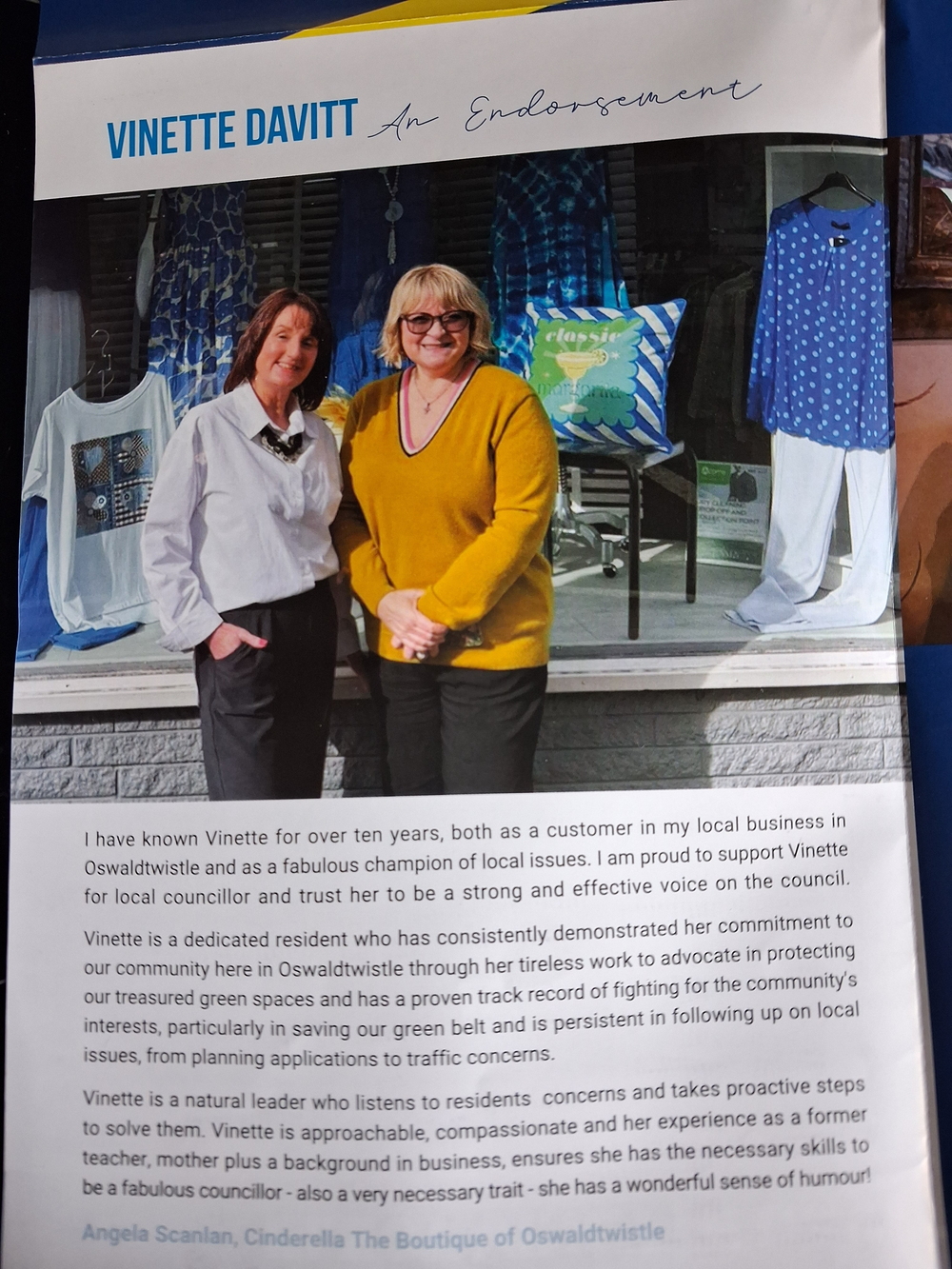 VINETTE DAVITT An Endorsement

I have known Vinette for over ten years, both as a customer in my local business in Oswaldtwistle and as a fabulous champion of local issues. I am proud to support Vinette for local councillor and trust her to be a strong and effective voice on the council.

Vinette is a dedicated resident who has consistently demonstrated her commitment to our community here in Oswaldtwistle through her tireless work to advocate in protecting our treasured green spaces and has a proven track record of fighting for the community's interests, particularly in saving our green belt and is persistent in following up on local issues, from planning applications to traffic concerns.

Vinette is a natural leader who listens to residents concerns and takes proactive steps to solve them. Vinette is approachable, compassionate and her experience as a former teacher, mother plus a background in business, ensures she has the necessary skills to be a fabulous councillor - also a very necessary trait - she has a wonderful sense of humour!

Angela Scanlan, Cinderella The Boutique of Oswaldtwistle